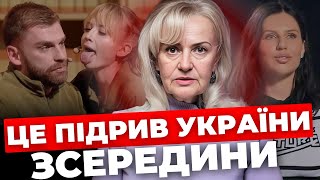 ЦЕ ПІДРИВ УКРАЇНИ ЗСЕРЕДИНИ